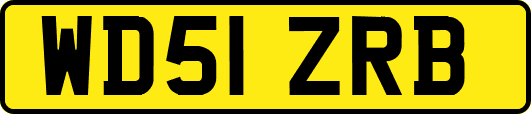 WD51 ZRB